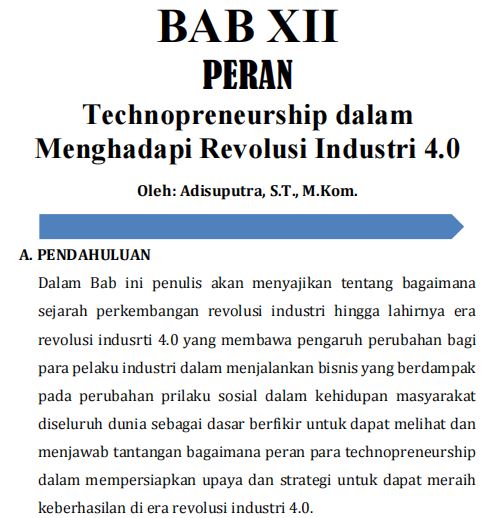 BAB XII
PERAN
Technopreneurship dalam Menghadapi Revolusi Industri 4.0

Oleh: Adisuputra, S.T., M.Kom.

A. PENDAHULUAN

Dalam Bab ini penulis akan menyajikan tentang bagaimana sejarah perkembangan revolusi industri hingga lahirnya era revolusi indusrti 4.0 yang membawa pengaruh perubahan bagi para pelaku industri dalam menjalankan bisnis yang berdampak pada perubahan prilaku sosial dalam kehidupan masyarakat diseluruh dunia sebagai dasar berfikir untuk dapat melihat dan menjawab tantangan bagaimana peran para technopreneurship dalam mempersiapkan upaya dan strategi untuk dapat meraih keberhasilan di era revolusi industri 4.0.